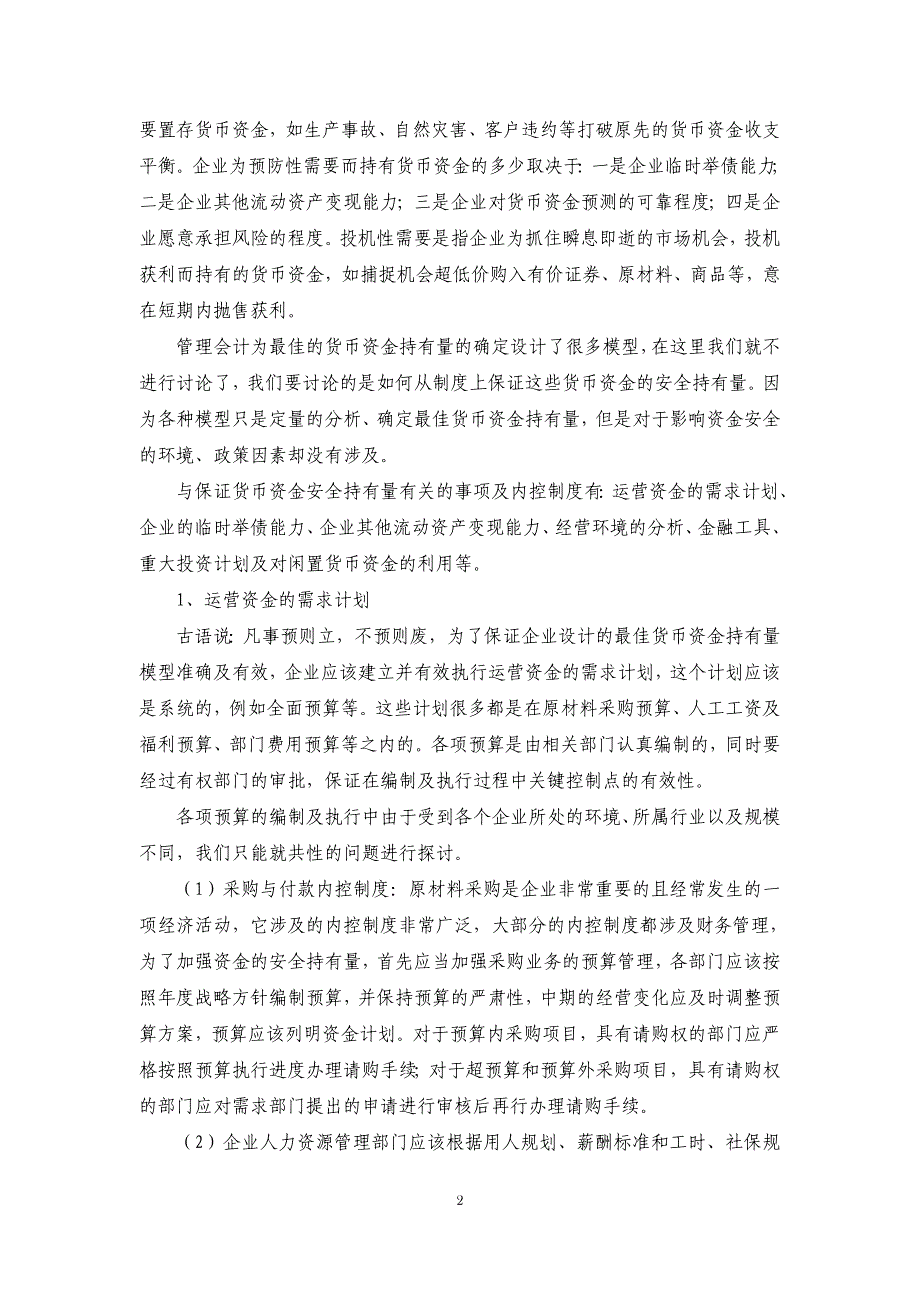 要置存货币资金，如生产事故、自然灾害、客户违约等打破原先的货币资金收支平衡。企业为预防性需要而持有货币资金的多少取决于：一是企业临时举债能力；二是企业其他流动资产变现能力；三是企业对货币资金预测的可靠程度；四是企业愿意承担风险的程度。投机性需要是指企业为抓住瞬息即逝的市场机会，投机获利而持有的货币资金，如捕捉机会超低价购入有价证券、原材料、商品等，意在短期内抛售获利。

管理会计为最佳的货币资金持有量的确定设计了很多模型，在这里我们就不进行讨论了，我们要讨论的是如何从制度上保证这些货币资金的安全持有量。因为各种模型只是定量的分析、确定最佳货币资金持有量，但是对于影响资金安全的环境、政策因素却没有涉及。

与保证货币资金安全持有量有关的事项及内控制度有：运营资金的需求计划、企业的临时举债能力、企业其他流动资产变现能力、经营环境的分析、金融工具、重大投资计划及对闲置货币资金的利用等。

1、运营资金的需求计划

古语说：凡事预则立，不预则废，为了保证企业设计的最佳货币资金持有量模型准确及有效，企业应该建立并有效执行运营资金的需求计划，这个计划应该是系统的，例如全面预算等。这些计划很多都是在原材料采购预算、人工工资及福利预算、部门费用预算等之内的。各项预算是由相关部门认真编制的，同时要经过有权部门的审批，保证在编制及执行过程中关键控制点的有效性。

各项预算的编制及执行中由于受到各个企业所处的环境、所属行业以及规模不同，我们只能就共性的问题进行探讨。

（1）采购与付款内控制度：原材料采购是企业非常重要的且经常发生的一项经济活动，它涉及的内控制度非常广泛，大部分的内控制度都涉及财务管理，为了加强资金的安全持有量，首先应当加强采购业务的预算管理，各部门应该按照年度战略方针编制预算，并保持预算的严肃性，中期的经营变化应及时调整预算方案，预算应该列明资金计划。对于预算内采购项目，具有请购权的部门应严格按照预算执行进度办理请购手续；对于超预算和预算外采购项目，具有请购权的部门应对需求部门提出的申请进行审核后再行办理请购手续。

（2）企业人力资源管理部门应该根据用人规划、薪酬标准和工时、社保规

2